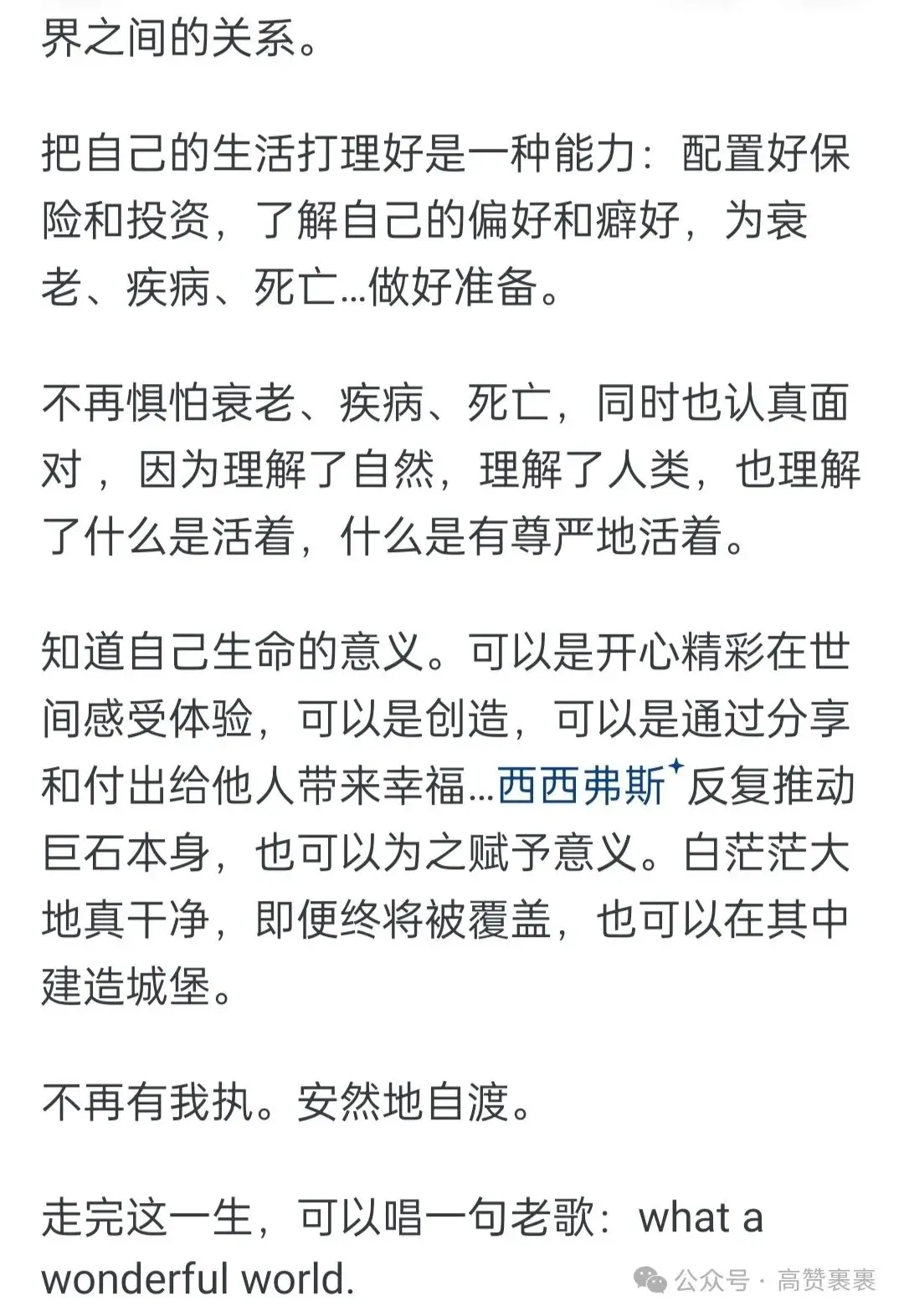 界之间的关系。

把自己的生活打理好是一种能力：配置好保险和投资，了解自己的偏好和癖好，为衰老、疾病、死亡...做好准备。

不再惧怕衰老、疾病、死亡，同时也认真面对，因为理解了自然，理解了人类，也理解了什么是活着，什么是有尊严地活着。

知道自己生命的意义。可以是开心精彩在世间感受体验，可以是创造，可以是通过分享和付出给他人带来幸福...西西弗斯反复推动巨石本身，也可以为之赋予意义。白茫茫大地真干净，即便终将被覆盖，也可以在其中建造城堡。

不再有我执。安然地自渡。

走完这一生，可以唱一句老歌：what a wonderful world.

公众号 · 高赞裹裹